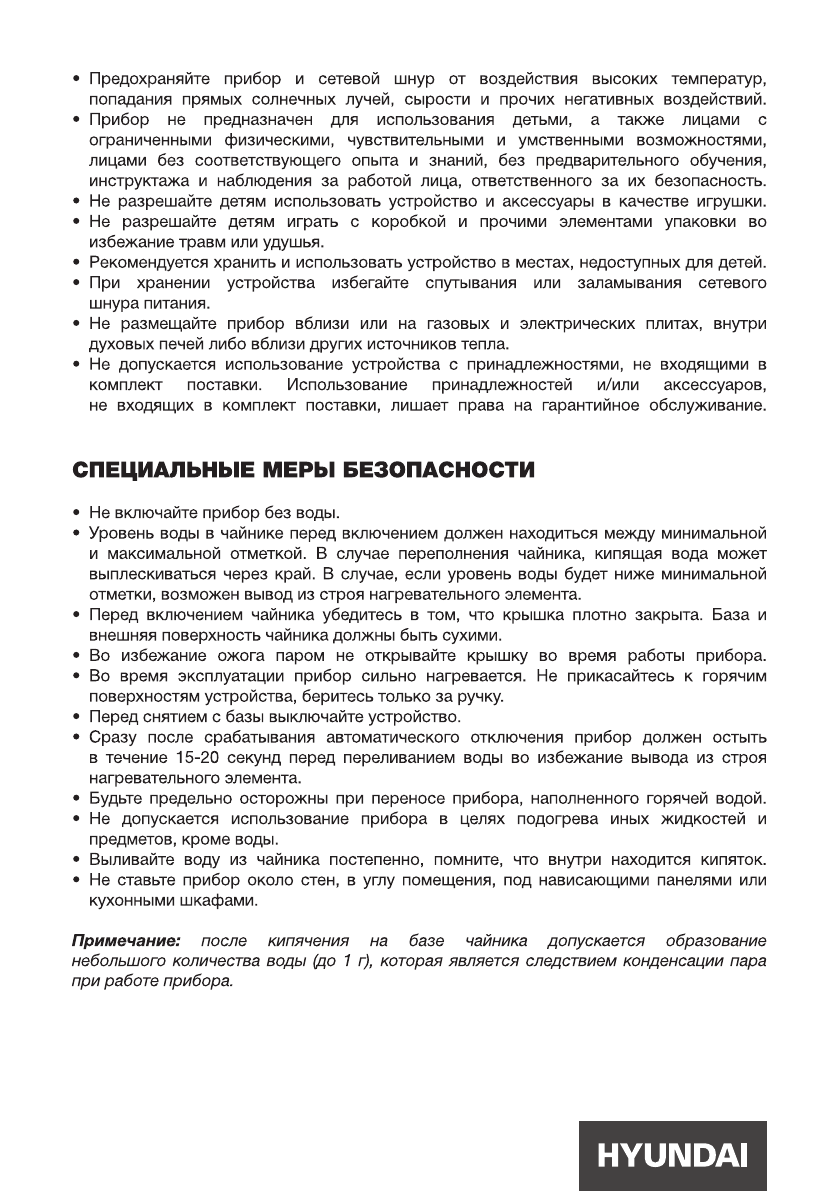 • Предохраняйте прибор и сетевой шнур от воздействия высоких температур, попадания прямых солнечных лучей, сырости и прочих негативных воздействий.
• Прибор не предназначен для использования детьми, а также лицами с ограниченными физическими, чувствительными и умственными возможностями, лицами без соответствующего опыта и знаний, без предварительного обучения, инструктажа и наблюдения за работой лица, ответственного за их безопасность.
• Не разрешайте детям использовать устройство и аксессуары в качестве игрушки.
• Не разрешайте детям играть с коробкой и прочими элементами упаковки во избежание травм или удушья.
• Рекомендуется хранить и использовать устройство в местах, недоступных для детей.
• При хранении устройства избегайте спутывания или заламывания сетевого шнура питания.
• Не размещайте прибор вблизи или на газовых и электрических плитах, внутри духовых печей либо вблизи других источников тепла.
• Не допускается использование устройства с принадлежностями, не входящими в комплект поставки. Использование принадлежностей и/или аксессуаров, не входящих в комплект поставки, лишает права на гарантийное обслуживание.

СПЕЦИАЛЬНЫЕ МЕРЫ БЕЗОПАСНОСТИ

• Не включайте прибор без воды.
• Уровень воды в чайнике перед включением должен находиться между минимальной и максимальной отметкой. В случае переполнения чайника, кипящая вода может выплескиваться через край. В случае, если уровень воды будет ниже минимальной отметки, возможен вывод из строя нагревательного элемента.
• Перед включением чайника убедитесь в том, что крышка плотно закрыта. База и внешняя поверхность чайника должны быть сухими.
• Во избежание ожога паром не открывайте крышку во время работы прибора.
• Во время эксплуатации прибор сильно нагревается. Не прикасайтесь к горячим поверхностям устройства, беритесь только за ручку.
• Перед снятием с базы выключайте устройство.
• Сразу после срабатывания автоматического отключения прибор должен остыть в течение 15-20 секунд перед переливанием воды во избежание вывода из строя нагревательного элемента.
• Будьте предельно осторожны при переносе прибора, наполненного горячей водой.
• Не допускается использование прибора в целях подогрева иных жидкостей и предметов, кроме воды.
• Выливайте воду из чайника постепенно, помните, что внутри находится кипяток.
• Не ставьте прибор около стен, в углу помещения, под нависающими панелями или кухонными шкафами.

Примечание: после кипячения на базе чайника допускается образование небольшого количества воды (до 1 г), которая является следствием конденсации пара при работе прибора.

HYUNDAI